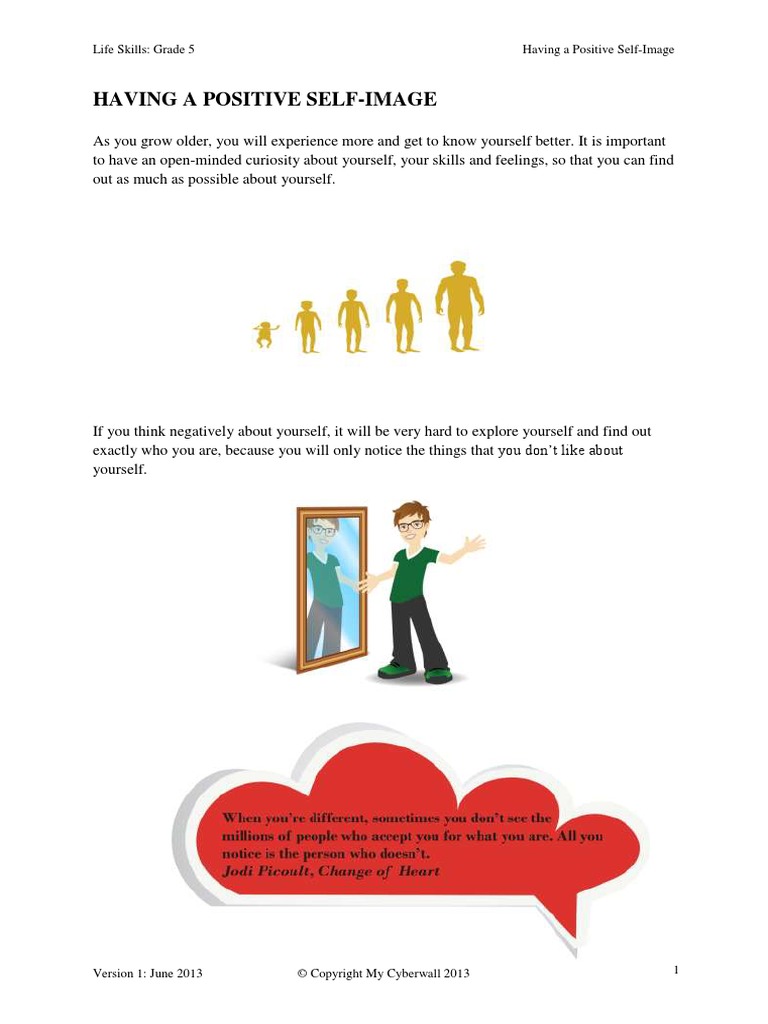 Life Skills: Grade 5

Having a Positive Self-Image

HAVING A POSITIVE SELF-IMAGE

As you grow older, you will experience more and get to know yourself better. It is important to have an open-minded curiosity about yourself, your skills and feelings, so that you can find out as much as possible about yourself.

If you think negatively about yourself, it will be very hard to explore yourself and find out exactly who you are, because you will only notice the things that you don't like about yourself.

When you're different, sometimes you don't see the millions of people who accept you for what you are. All you notice is the person who doesn't.
Jodi Picoult, Change of Heart

Version 1: June 2013

© Copyright My Cyberwall 2013

1